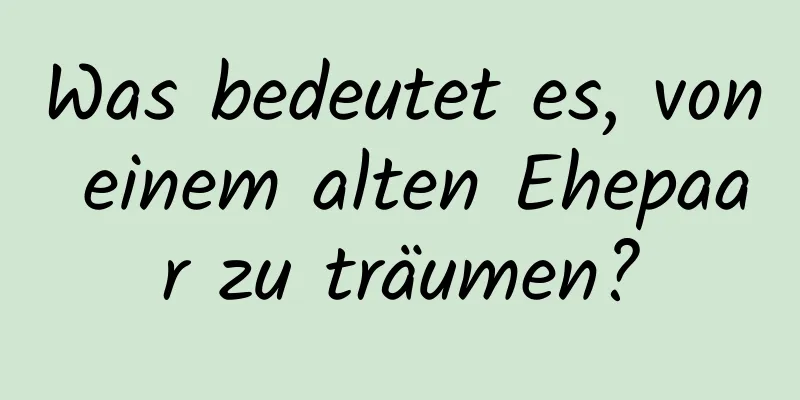 Was bedeutet es, von einem alten Ehepaar zu träumen?